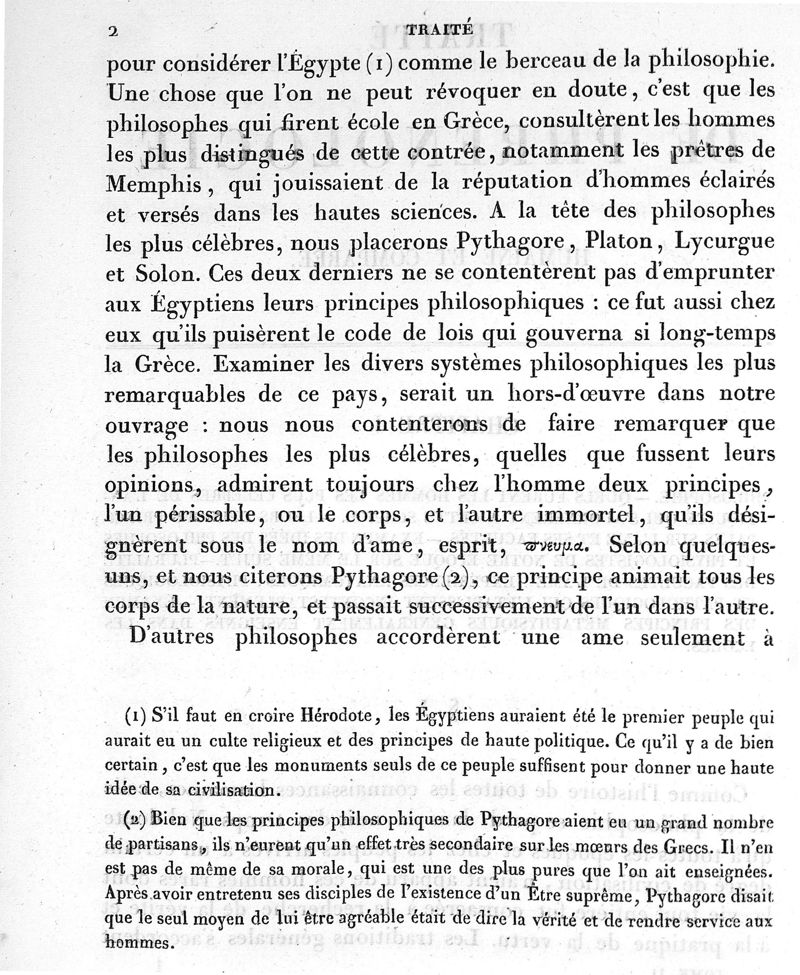 2 TRAITÉ

pour considérer l'Égypte (1) comme le berceau de la philosophie. Une chose que l'on ne peut révoquer en doute, c'est que les philosophes qui firent école en Grèce, consultèrent les hommes les plus distingués de cette contrée, notamment les prêtres de Memphis, qui jouissaient de la réputation d'hommes éclairés et versés dans les hautes sciences. A la tête des philosophes les plus célèbres, nous placerons Pythagore, Platon, Lycurgue et Solon. Ces deux derniers ne se contentèrent pas d'emprunter aux Égyptiens leurs principes philosophiques : ce fut aussi chez eux qu'ils puisèrent le code de lois qui gouverna si long-temps la Grèce. Examiner les divers systèmes philosophiques les plus remarquables de ce pays, serait un hors-d'œuvre dans notre ouvrage : nous nous contenterons de faire remarquer que les philosophes les plus célèbres, quelles que fussent leurs opinions, admirent toujours chez l'homme deux principes, l'un périssable, ou le corps, et l'autre immortel, qu'ils désignèrent sous le nom d'ame, esprit, πνευμα. Selon quelques-uns, et nous citerons Pythagore (2), ce principe animait tous les corps de la nature, et passait successivement de l'un dans l'autre.

D'autres philosophes accordèrent une ame seulement à

(1) S'il faut en croire Hérodote, les Égyptiens auraient été le premier peuple qui aurait eu un culte religieux et des principes de haute politique. Ce qu'il y a de bien certain, c'est que les monuments seuls de ce peuple suffisent pour donner une haute idée de sa civilisation.

(2) Bien que les principes philosophiques de Pythagore aient eu un grand nombre de partisans, ils n'eurent qu'un effet très secondaire sur les mœurs des Grecs. Il n'en est pas de même de sa morale, qui est une des plus pures que l'on ait enseignées. Après avoir entretenu ses disciples de l'existence d'un Être suprême, Pythagore disait que le seul moyen de lui être agréable était de dire la vérité et de rendre service aux hommes.